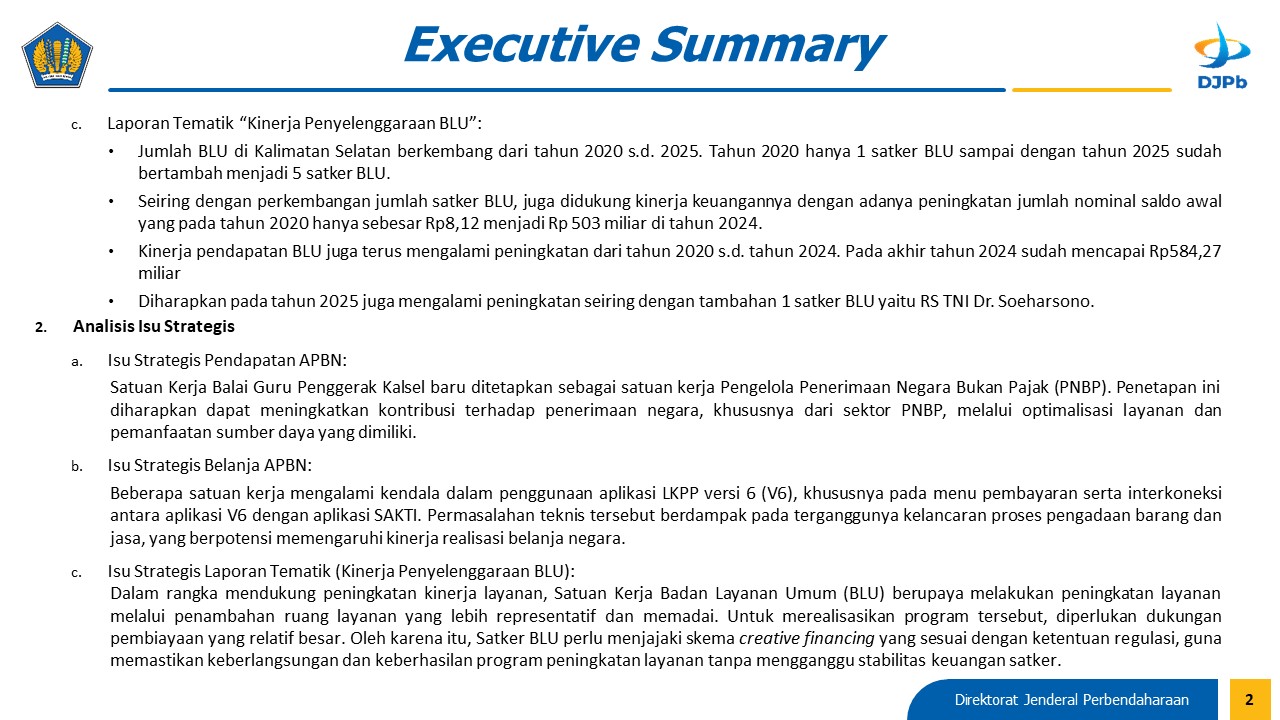 Executive Summary

DJPb

c. Laporan Tematik “Kinerja Penyelenggaraan BLU”:

• Jumlah BLU di Kalimatan Selatan berkembang dari tahun 2020 s.d. 2025. Tahun 2020 hanya 1 satker BLU sampai dengan tahun 2025 sudah bertambah menjadi 5 satker BLU.

• Seiring dengan perkembangan jumlah satker BLU, juga didukung kinerja keuangannya dengan adanya peningkatan jumlah nominal saldo awal yang pada tahun 2020 hanya sebesar Rp8,12 menjadi Rp 503 miliar di tahun 2024.

• Kinerja pendapatan BLU juga terus mengalami peningkatan dari tahun 2020 s.d. tahun 2024. Pada akhir tahun 2024 sudah mencapai Rp584,27 miliar

• Diharapkan pada tahun 2025 juga mengalami peningkatan seiring dengan tambahan 1 satker BLU yaitu RS TNI Dr. Soeharsono.

2. Analisis Isu Strategis

a. Isu Strategis Pendapatan APBN:

Satuan Kerja Balai Guru Penggerak Kalsel baru ditetapkan sebagai satuan kerja Pengelola Penerimaan Negara Bukan Pajak (PNBP). Penetapan ini diharapkan dapat meningkatkan kontribusi terhadap penerimaan negara, khususnya dari sektor PNBP, melalui optimalisasi layanan dan pemanfaatan sumber daya yang dimiliki.

b. Isu Strategis Belanja APBN:

Beberapa satuan kerja mengalami kendala dalam penggunaan aplikasi LKPP versi 6 (V6), khususnya pada menu pembayaran serta interkoneksi antara aplikasi V6 dengan aplikasi SAKTI. Permasalahan teknis tersebut berdampak pada terganggunya kelancaran proses pengadaan barang dan jasa, yang berpotensi memengaruhi kinerja realisasi belanja negara.

c. Isu Strategis Laporan Tematik (Kinerja Penyelenggaraan BLU):

Dalam rangka mendukung peningkatan kinerja layanan, Satuan Kerja Badan Layanan Umum (BLU) berupaya melakukan peningkatan layanan melalui penambahan ruang layanan yang lebih representatif dan memadai. Untuk merealisasikan program tersebut, diperlukan dukungan pembiayaan yang relatif besar. Oleh karena itu, Satker BLU perlu menjajaki skema creative financing yang sesuai dengan ketentuan regulasi, guna memastikan keberlangsungan dan keberhasilan program peningkatan layanan tanpa mengganggu stabilitas keuangan satker.

Direktorat Jenderal Perbendaharaan 2